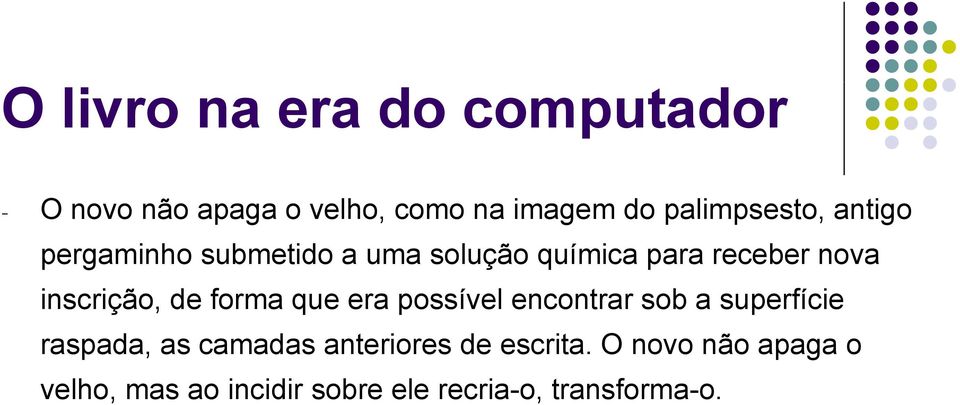 O livro na era do computador

- O novo não apaga o velho, como na imagem do palimpsesto, antigo pergaminho submetido a uma solução química para receber nova inscrição, de forma que era possível encontrar sob a superfície raspada, as camadas anteriores de escrita. O novo não apaga o velho, mas ao incidir sobre ele recria-o, transforma-o.